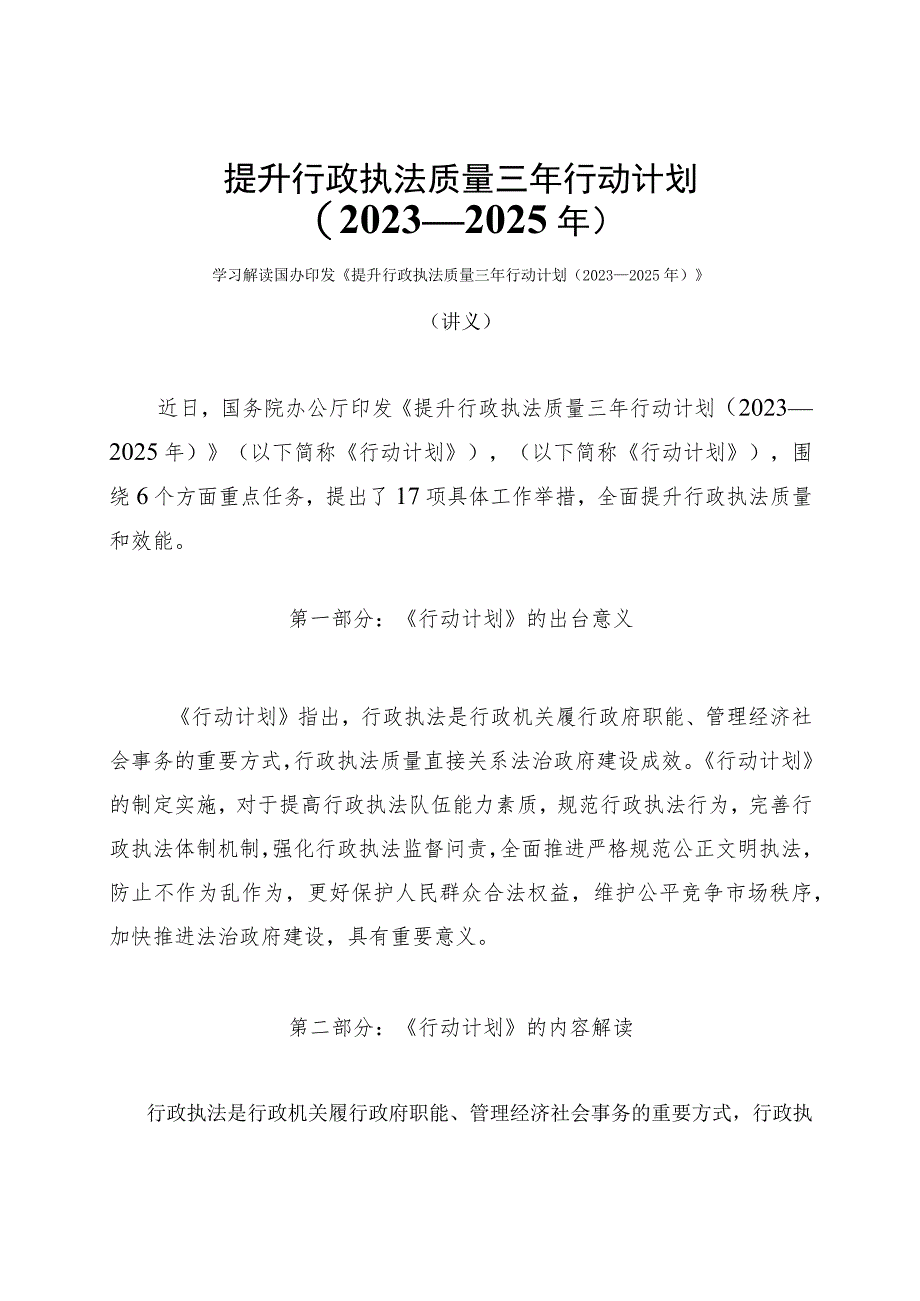 提升行政执法质量三年行动计划
（2023—2025年）

学习解读国办印发《提升行政执法质量三年行动计划（2023—2025年）》

（讲义）

近日，国务院办公厅印发《提升行政执法质量三年行动计划（2023—2025年）》（以下简称《行动计划》），（以下简称《行动计划》），围绕6个方面重点任务，提出了17项具体工作举措，全面提升行政执法质量和效能。

第一部分：《行动计划》的出台意义

《行动计划》指出，行政执法是行政机关履行政府职能、管理经济社会事务的重要方式，行政执法质量直接关系法治政府建设成效。《行动计划》的制定实施，对于提高行政执法队伍能力素质，规范行政执法行为，完善行政执法体制机制，强化行政执法监督问责，全面推进严格规范公正文明执法，防止不作为乱作为，更好保护人民群众合法权益，维护公平竞争市场秩序，加快推进法治政府建设，具有重要意义。

第二部分：《行动计划》的内容解读

行政执法是行政机关履行政府职能、管理经济社会事务的重要方式，行政执